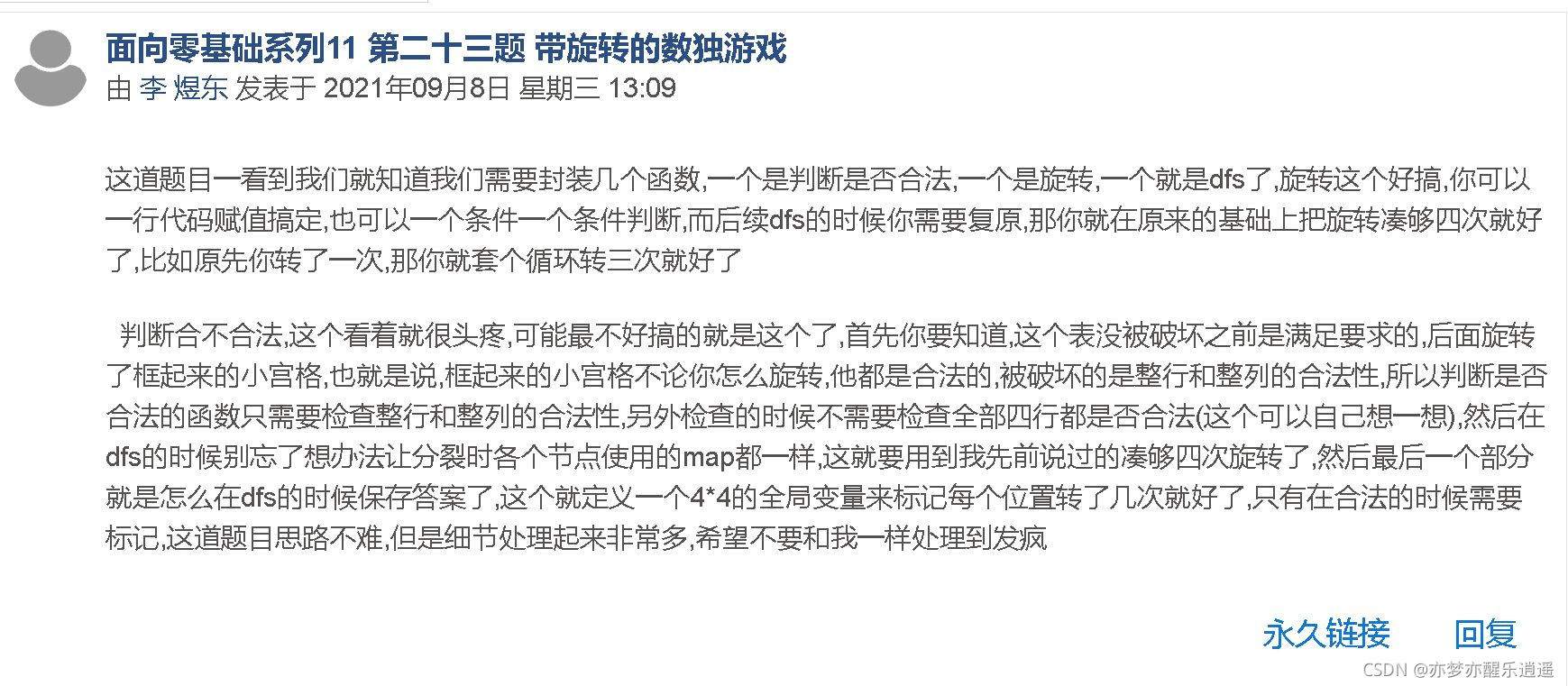 面向零基础系列11 第二十三题 带旋转的数独游戏
由 李 煜东 发表于 2021年09月8日 星期三 13:09

这道题目一看到我们就知道我们需要封装几个函数,一个是判断是否合法,一个是旋转,一个就是dfs了,旋转这个好搞,你可以一行代码赋值搞定,也可以一个条件一个条件判断,而后续dfs的时候你需要复原,那你就在原来的基础上把旋转凑够四次就好了,比如原先你转了一次,那你就套个循环转三次就好了

判断合不合法,这个看着就很头疼,可能最不好搞的就是这个了,首先你要知道,这个表没被破坏之前是满足要求的,后面旋转了框起来的小宫格,也就是说,框起来的小宫格不论你怎么旋转,他都是合法的,被破坏的是整行和整列的合法性,所以判断是否合法的函数只需要检查整行和整列的合法性,另外检查的时候不需要检查全部四行都是否合法(这个可以自己想一想),然后在dfs的时候别忘了想办法让分裂时各个节点使用的map都一样,这就要用到我先前说过的凑够四次旋转了,然后最后一个部分就是怎么在dfs的时候保存答案了,这个就定义一个4*4的全局变量来标记每个位置转了几次就好了,只有在合法的时候需要标记,这道题目思路不难,但是细节处理起来非常多,希望不要和我一样处理到发疯

永久链接 回复

CSDN @亦梦亦醒乐逍遥